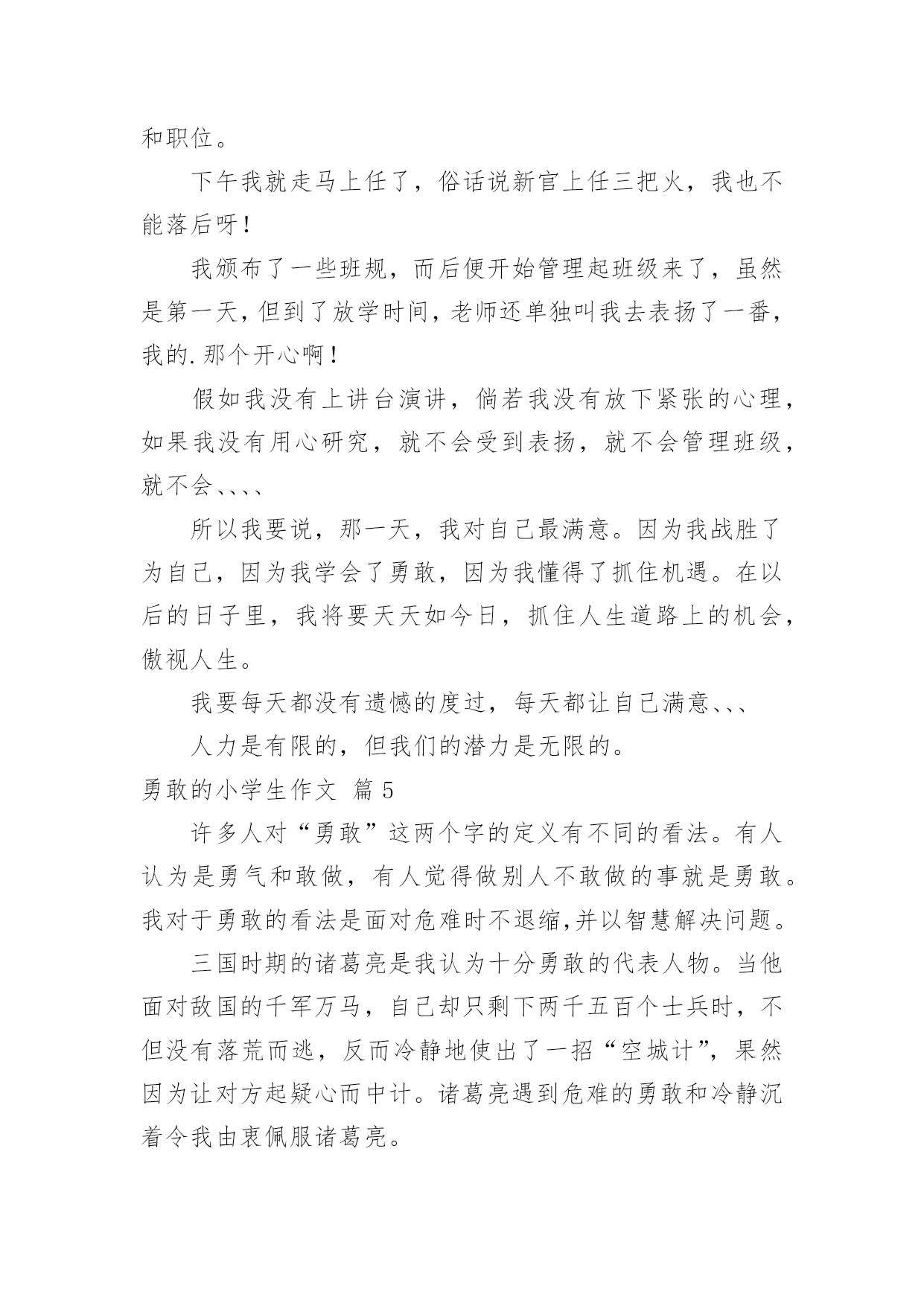 和职位。

下午我就走马上任了，俗话说新官上任三把火，我也不能落后呀！

我颁布了一些班规，而后便开始管理起班级来了，虽然是第一天，但到了放学时间，老师还单独叫我去表扬了一番，我的.那个开心啊！

假如我没有上讲台演讲，倘若我没有放下紧张的心理，如果我没有用心研究，就不会受到表扬，就不会管理班级，就不会、、、、

所以我要说，那一天，我对自己最满意。因为我战胜了为自己，因为我学会了勇敢，因为我懂得了抓住机遇。在以后的日子里，我将要天天如今日，抓住人生道路上的机会，傲视人生。

我要每天都没有遗憾的度过，每天都让自己满意、、、

人力是有限的，但我们的潜力是无限的。

勇敢的小学生作文 篇5

许多人对“勇敢”这两个字的定义有不同的看法。有人认为是勇气和敢做，有人觉得做别人不敢做的事就是勇敢。我对于勇敢的看法是面对危难时不退缩,并以智慧解决问题。

三国时期的诸葛亮是我认为十分勇敢的代表人物。当他面对敌国的千军万马，自己却只剩下两千五百个士兵时，不但没有落荒而逃，反而冷静地使出了一招“空城计”，果然因为让对方起疑心而中计。诸葛亮遇到危难的勇敢和冷静沉着令我由衷佩服诸葛亮。